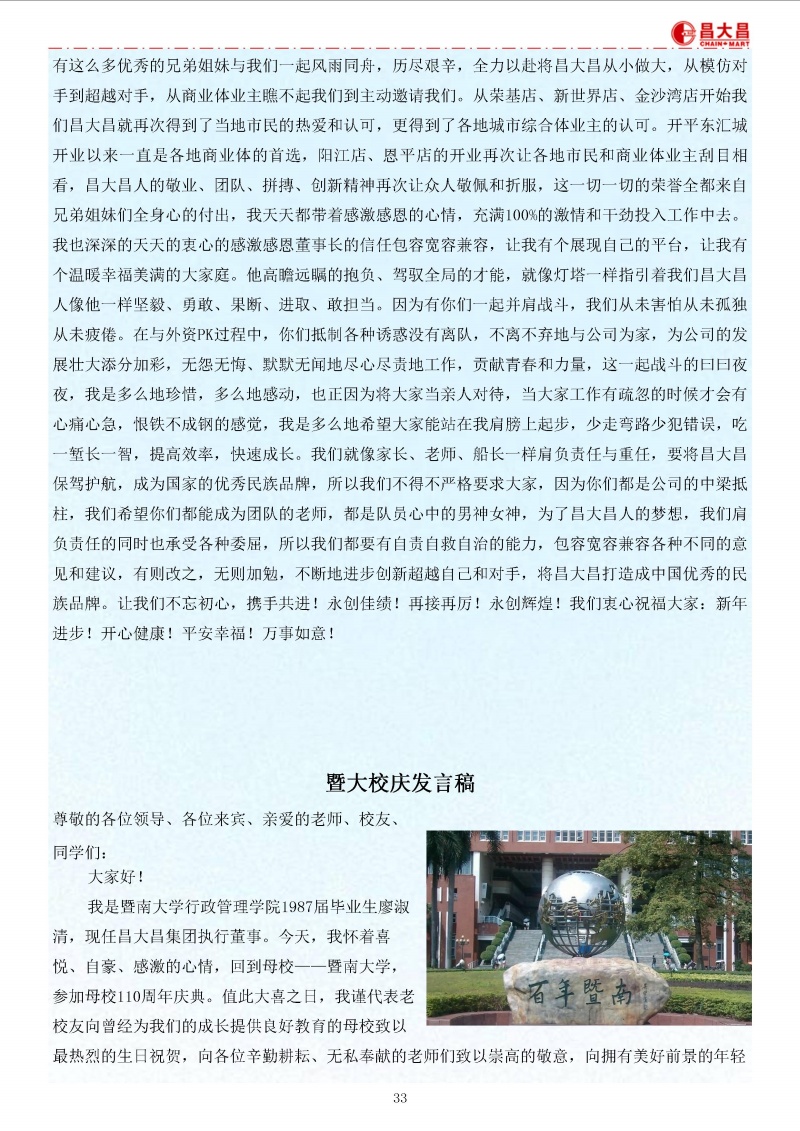 昌大昌
CHAIN MART

有这么多优秀的兄弟姐妹与我们一起风雨同舟，历尽艰辛，全力以赴将昌大昌从小做大，从模仿对手到超越对手，从商业体业主瞧不起我们到主动邀请我们。从荣基店、新世界店、金沙湾店开始我们昌大昌就再次得到了当地市民的热爱和认可，更得到了各地城市综合体业主的认可。开平东汇城开业以来一直是各地商业体的首选，阳江店、恩平店的开业再次让各地市民和商业体业主刮目相看，昌大昌人的敬业、团队、拼搏、创新精神再次让众人敬佩和折服，这一切一切的荣誉全都来自兄弟姐妹们全身心的付出，我天天都带着感激感恩的心情，充满100%的激情和干劲投入工作中去。我也深深的天天的衷心的感激感恩董事长的信任包容宽容兼容，让我有个展现自己的平台，让我有个温暖幸福美满的大家庭。他高瞻远瞩的抱负、驾驭全局的才能，就像灯塔一样指引着我们昌大昌人像他一样坚毅、勇敢、果断、进取、敢担当。因为有你们一起并肩战斗，我们从未害怕从未孤独从未疲倦。在与外资PK过程中，你们抵制各种诱惑没有离队，不离不弃地与公司为家，为公司的发展壮大添分加彩，无怨无悔、默默无闻地尽心尽责地工作，贡献青春和力量，这一起战斗的日日夜夜，我是多么地珍惜，多么地感动，也正因为将大家当亲人对待，当大家工作有疏忽的时候才会有心痛心急，恨铁不成钢的感觉，我是多么地希望大家能站在我肩膀上起步，少走弯路少犯错误，吃一堑长一智，提高效率，快速成长。我们就像家长、老师、船长一样肩负责任与重任，要将昌大昌保驾护航，成为国家的优秀民族品牌，所以我们不得不严格要求大家，因为你们都是公司的中梁抵柱，我们希望你们都能成为团队的老师，都是队员心中的男神女神，为了昌大昌人的梦想，我们肩负责任的同时也承受各种委屈，所以我们都要有自责自救自治的能力，包容宽容兼容各种不同的意见和建议，有则改之，无则加勉，不断地进步创新超越自己和对手，将昌大昌打造成中国优秀的民族品牌。让我们不忘初心，携手共进！永创佳绩！再接再厉！永创辉煌！我们衷心祝福大家：新年进步！开心健康！平安幸福！万事如意！

暨大校庆发言稿

尊敬的各位领导、各位来宾、亲爱的老师、校友、同学们：

大家好！

我是暨南大学行政管理学院1987届毕业生廖淑清，现任昌大昌集团执行董事。今天，我怀着喜悦、自豪、感激的心情，回到母校——暨南大学，参加母校110周年庆典。值此大喜之日，我谨代表老校友向曾经为我们的成长提供良好教育的母校致以最热烈的生日祝贺，向各位辛勤耕耘、无私奉献的老师们致以崇高的敬意，向拥有美好前景的年轻

百年暨南

33